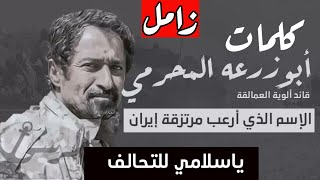 زامل

كلمات
أبوزرعه المحرمي
قائد ألوية العمالقة

الإسم الذي أرعب مرتزقة إيران

ياسلامي للتحالف